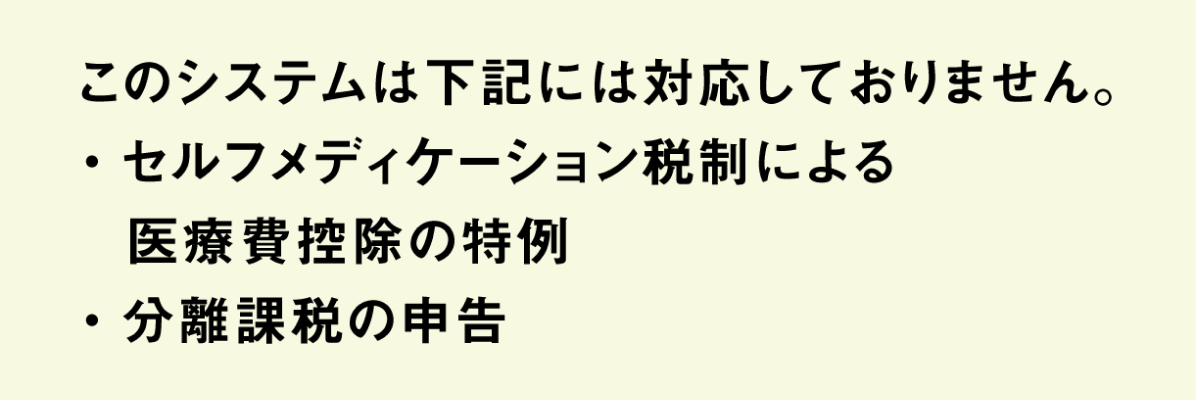 このシステムは下記には対応しておりません。
・セルフメディケーション税制による医療費控除の特例
・分離課税の申告